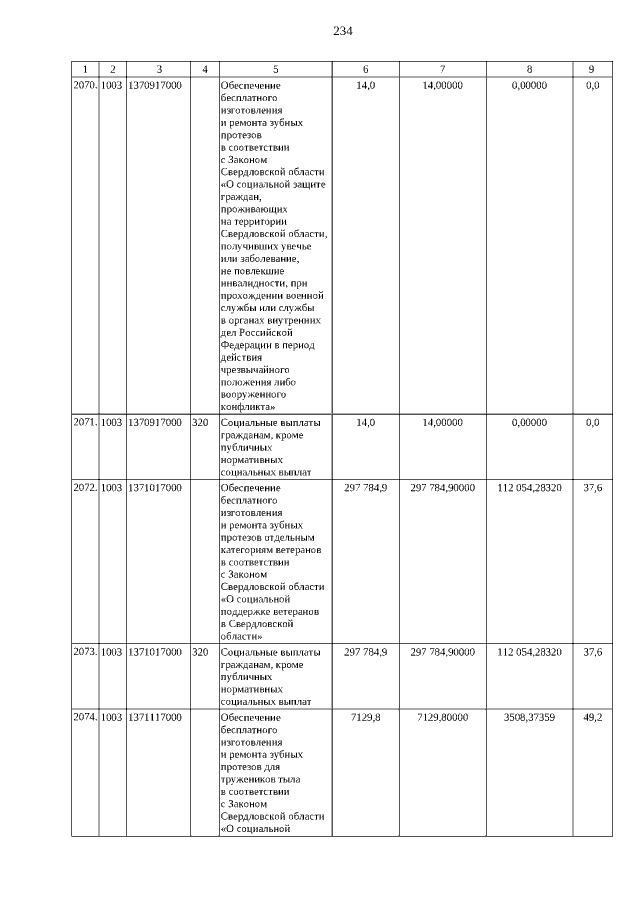 234

| 1 | 2 | 3 | 4 | 5 | 6 | 7 | 8 | 9 |
|---|---|---|---|---|---|---|---|---|
| 2070. | 1003 | 1370917000 | | Обеспечение бесплатного изготовления и ремонта зубных протезов в соответствии с Законом Свердловской области «О социальной защите граждан, проживающих на территории Свердловской области, получивших увечье или заболевание, не повлекшие инвалидности, при прохождении военной службы или службы в органах внутренних дел Российской Федерации в период действия чрезвычайного положения либо вооруженного конфликта» | 14,0 | 14,00000 | 0,00000 | 0,0 |
| 2071. | 1003 | 1370917000 | 320 | Социальные выплаты гражданам, кроме публичных нормативных социальных выплат | 14,0 | 14,00000 | 0,00000 | 0,0 |
| 2072. | 1003 | 1371017000 | | Обеспечение бесплатного изготовления и ремонта зубных протезов отдельным категориям ветеранов в соответствии с Законом Свердловской области «О социальной поддержке ветеранов в Свердловской области» | 297 784,9 | 297 784,90000 | 112 054,28320 | 37,6 |
| 2073. | 1003 | 1371017000 | 320 | Социальные выплаты гражданам, кроме публичных нормативных социальных выплат | 297 784,9 | 297 784,90000 | 112 054,28320 | 37,6 |
| 2074. | 1003 | 1371117000 | | Обеспечение бесплатного изготовления и ремонта зубных протезов для тружеников тыла в соответствии с Законом Свердловской области «О социальной | 7129,8 | 7129,80000 | 3508,37359 | 49,2 |